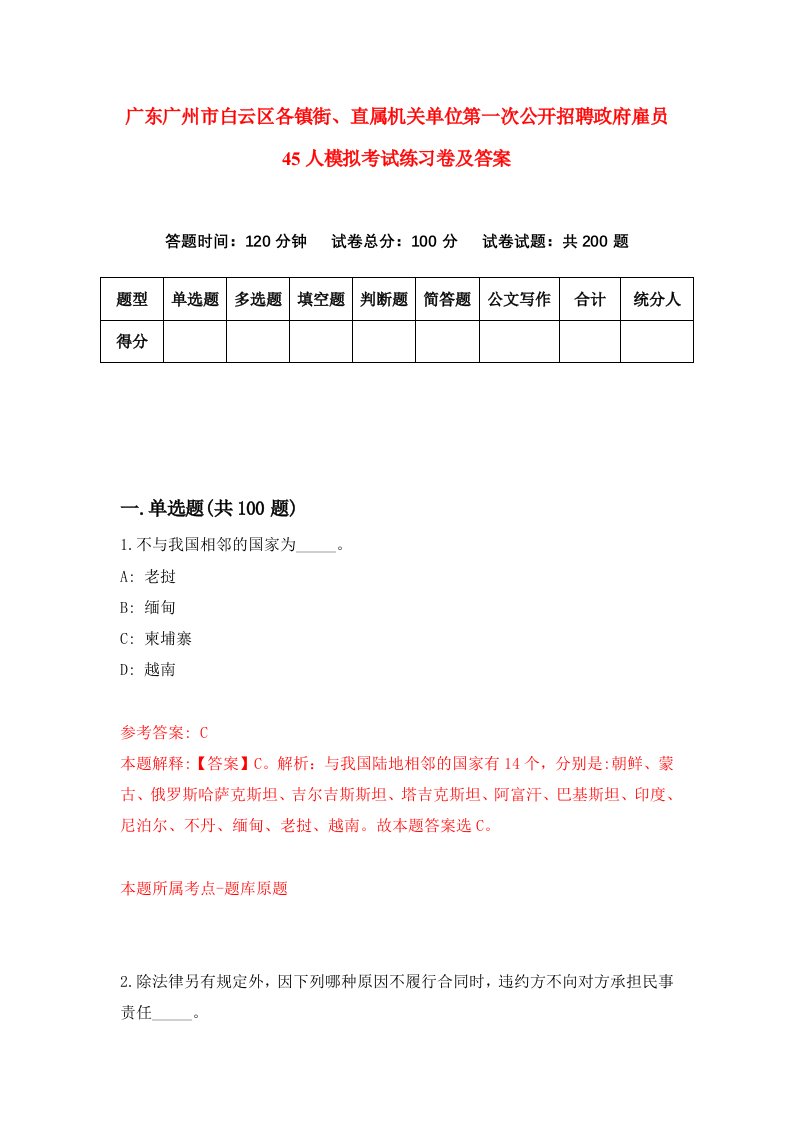 广东广州市白云区各镇街、直属机关单位第一次公开招聘政府雇员45人模拟考试练习卷及答案

答题时间：120分钟　试卷总分：100分　试卷试题：共200题

| 题型 | 单选题 | 多选题 | 填空题 | 判断题 | 简答题 | 公文写作 | 合计 | 统分人 |
|---|---|---|---|---|---|---|---|---|
| 得分 | | | | | | | | |

一.单选题(共100题)

1.不与我国相邻的国家为_____。
A: 老挝
B: 缅甸
C: 柬埔寨
D: 越南

参考答案: C
本题解释:【答案】C。解析：与我国陆地相邻的国家有14个，分别是:朝鲜、蒙古、俄罗斯哈萨克斯坦、吉尔吉斯斯坦、塔吉克斯坦、阿富汗、巴基斯坦、印度、尼泊尔、不丹、缅甸、老挝、越南。故本题答案选C。

本题所属考点-题库原题

2.除法律另有规定外，因下列哪种原因不履行合同时，违约方不向对方承担民事责任_____。